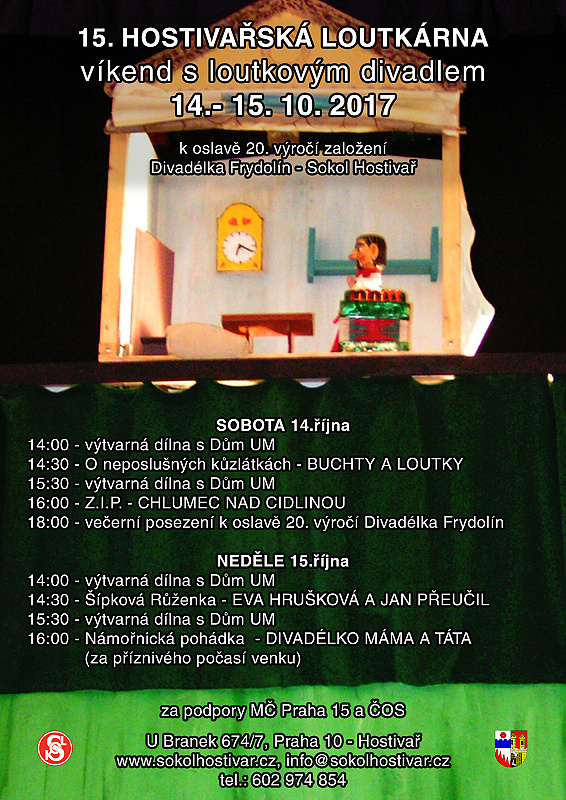 15. HOSTIVAŘSKÁ LOUTKÁRNA
víkend s loutkovým divadlem
14.- 15. 10. 2017

k oslavě 20. výročí založení
Divadélka Frydolín - Sokol Hostivař

SOBOTA 14.října
14:00 - výtvarná dílna s Dům UM
14:30 - O neposlušných kůzlátkách - BUCHTY A LOUTKY
15:30 - výtvarná dílna s Dům UM
16:00 - Z.I.P. - CHLUMEC NAD CIDLINOU
18:00 - večerní posezení k oslavě 20. výročí Divadélka Frydolín

NEDĚLE 15.října
14:00 - výtvarná dílna s Dům UM
14:30 - Šípková Růženka - EVA HRUŠKOVÁ A JAN PŘEUČIL
15:30 - výtvarná dílna s Dům UM
16:00 - Námořnická pohádka - DIVADÉLKO MÁMA A TÁTA
(za příznivého počasí venku)

za podpory MČ Praha 15 a ČOS

U Branek 674/7, Praha 10 - Hostivař
www.sokolhostivar.cz, info@sokolhostivar.cz
tel.: 602 974 854